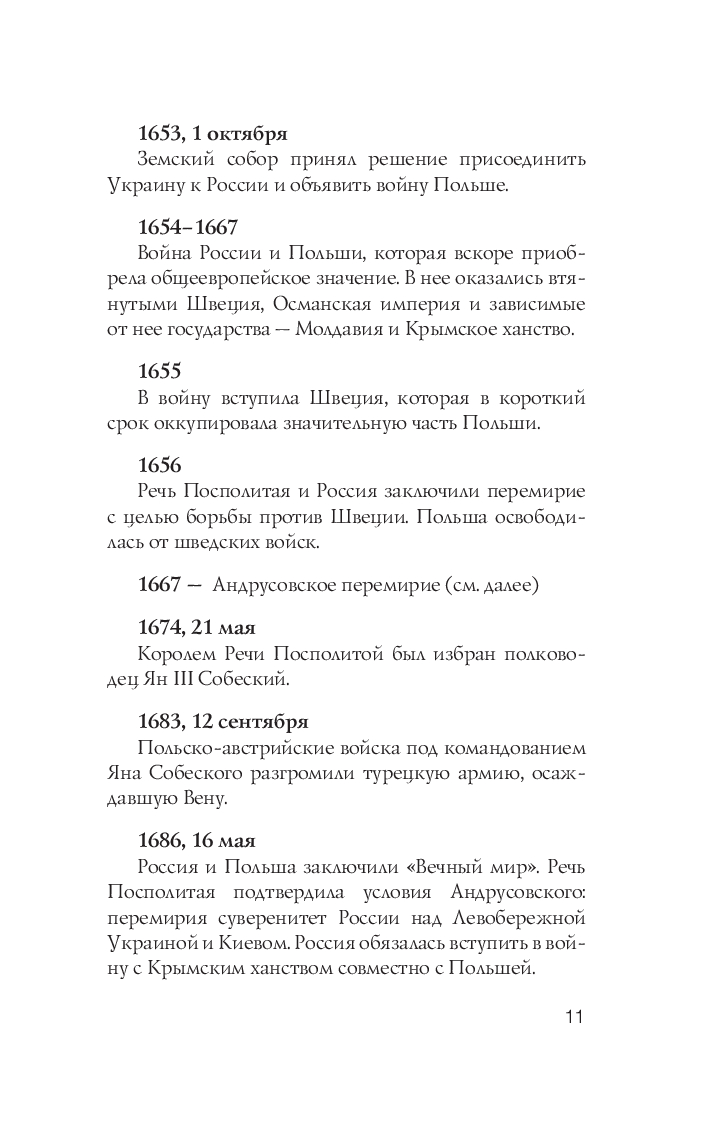 1653, 1 октября
Земский собор принял решение присоединить Украину к России и объявить войну Польше.

1654–1667
Война России и Польши, которая вскоре приобрела общеевропейское значение. В нее оказались втянутыми Швеция, Османская империя и зависимые от нее государства — Молдавия и Крымское ханство.

1655
В войну вступила Швеция, которая в короткий срок оккупировала значительную часть Польши.

1656
Речь Посполитая и Россия заключили перемирие с целью борьбы против Швеции. Польша освободилась от шведских войск.

1667 — Андрусовское перемирие (см. далее)

1674, 21 мая
Королем Речи Посполитой был избран полководец Ян III Собеский.

1683, 12 сентября
Польско-австрийские войска под командованием Яна Собеского разгромили турецкую армию, осаждавшую Вену.

1686, 16 мая
Россия и Польша заключили «Вечный мир». Речь Посполитая подтвердила условия Андрусовского: перемирия суверенитет России над Левобережной Украиной и Киевом. Россия обязалась вступить в войну с Крымским ханством совместно с Польшей.

11